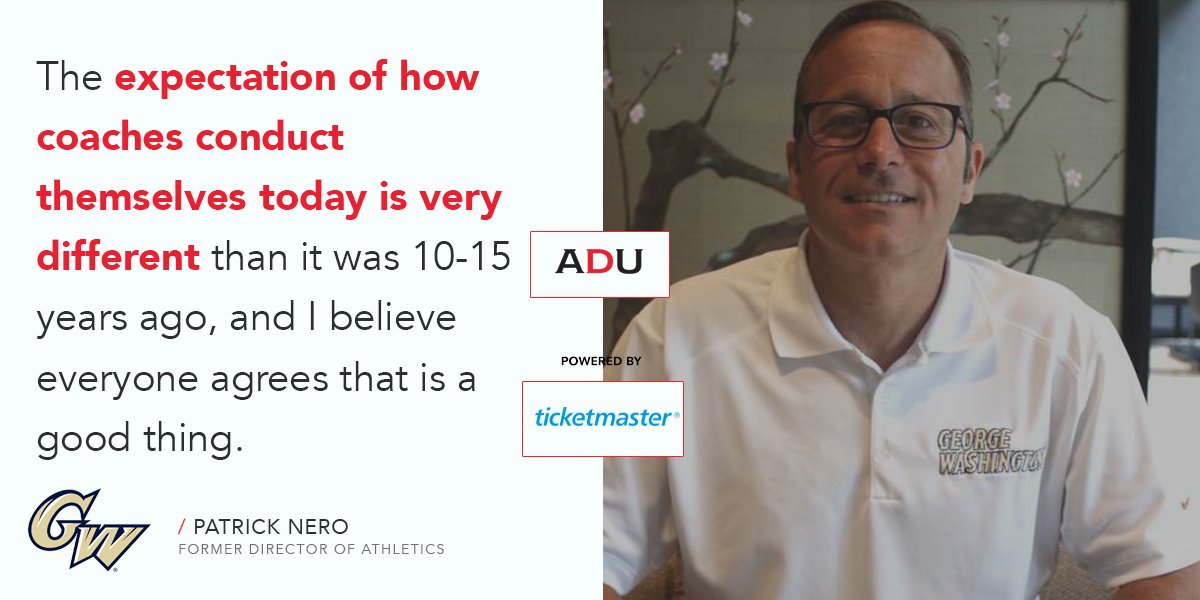 The expectation of how coaches conduct themselves today is very different than it was 10-15 years ago, and I believe everyone agrees that is a good thing.

GW

/ PATRICK NERO
FORMER DIRECTOR OF ATHLETICS

ADU

POWERED BY

ticketmaster®

GEORGE WASHINGTON